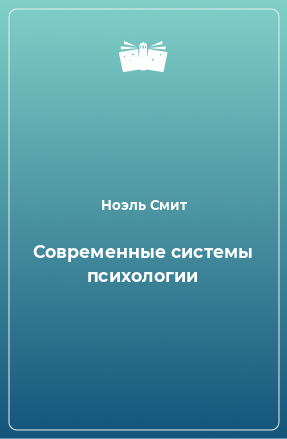 Ноэль Смит

Современные системы психологии